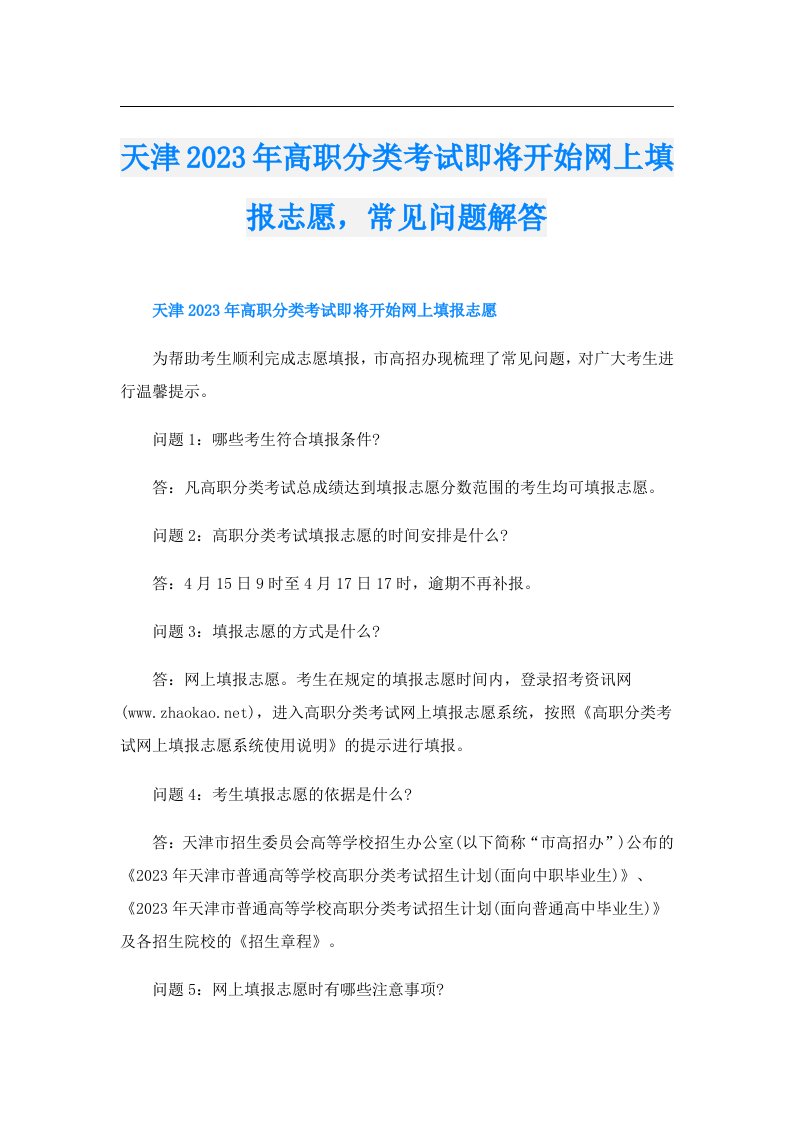 天津2023年高职分类考试即将开始网上填报志愿，常见问题解答

天津2023年高职分类考试即将开始网上填报志愿

为帮助考生顺利完成志愿填报，市高招办现梳理了常见问题，对广大考生进行温馨提示。

问题1：哪些考生符合填报条件?

答：凡高职分类考试总成绩达到填报志愿分数范围的考生均可填报志愿。

问题2：高职分类考试填报志愿的时间安排是什么?

答：4月15日9时至4月17日17时，逾期不再补报。

问题3：填报志愿的方式是什么?

答：网上填报志愿。考生在规定的填报志愿时间内，登录招考资讯网(www.zhaokao.net)，进入高职分类考试网上填报志愿系统，按照《高职分类考试网上填报志愿系统使用说明》的提示进行填报。

问题4：考生填报志愿的依据是什么?

答：天津市招生委员会高等学校招生办公室(以下简称“市高招办”)公布的《2023年天津市普通高等学校高职分类考试招生计划(面向中职毕业生)》、《2023年天津市普通高等学校高职分类考试招生计划(面向普通高中毕业生)》及各招生院校的《招生章程》。

问题5：网上填报志愿时有哪些注意事项?